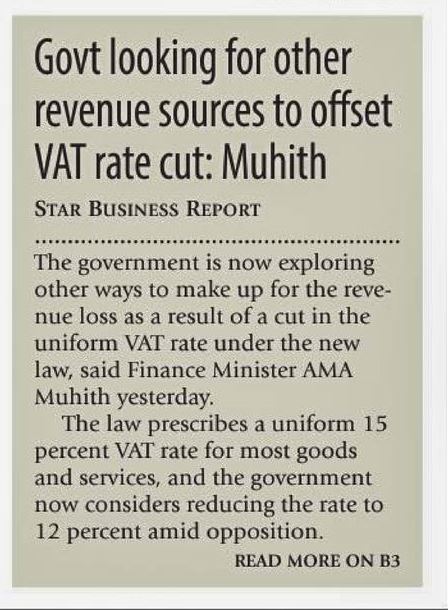 Govt looking for other revenue sources to offset VAT rate cut: Muhith

STAR BUSINESS REPORT

The government is now exploring other ways to make up for the revenue loss as a result of a cut in the uniform VAT rate under the new law, said Finance Minister AMA Muhith yesterday.

The law prescribes a uniform 15 percent VAT rate for most goods and services, and the government now considers reducing the rate to 12 percent amid opposition.

READ MORE ON B3